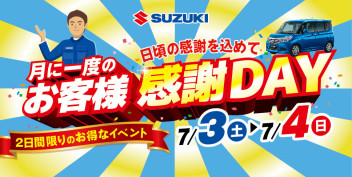 SUZUKI

日頃の感謝を込めて

月に一度の
お客様 感謝DAY

2日間限りのお得なイベント

7/3 土 ▶ 7/4 日